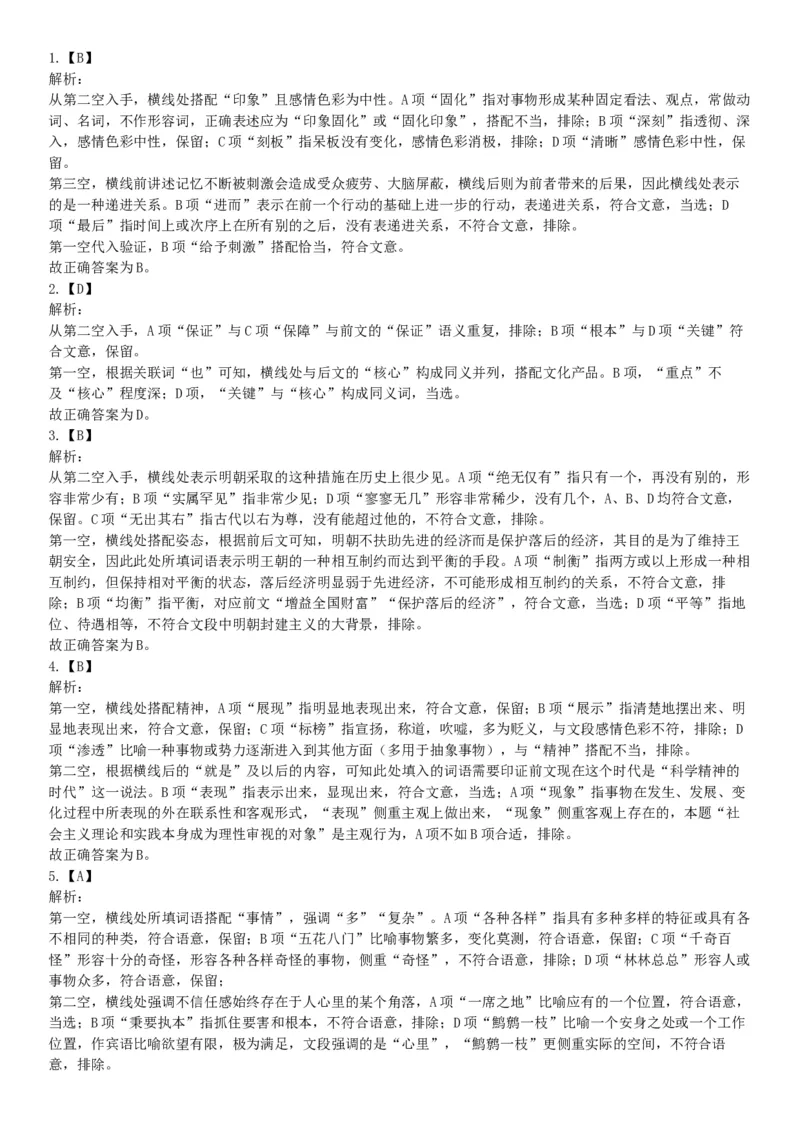 1.【B】
解析：
从第二空入手，横线处搭配“印象”且感情色彩为中性。A项“固化”指对事物形成某种固定看法、观点，常做动词、名词，不作形容词，正确表述应为“印象固化”或“固化印象”，搭配不当，排除；B项“深刻”指透彻、深入，感情色彩中性，保留；C项“刻板”指呆板没有变化，感情色彩消极，排除；D项“清晰”感情色彩中性，保留。
第三空，横线前讲述记忆不断被刺激会造成受众疲劳、大脑屏蔽，横线后则为前者带来的后果，因此横线处表示的是一种递进关系。B项“进而”表示在前一个行动的基础上进一步的行动，表递进关系，符合文意，当选；D项“最后”指时间上或次序上在所有别的之后，没有表递进关系，不符合文意，排除。
第一空代入验证，B项“给予刺激”搭配恰当，符合文意。
故正确答案为B。
2.【D】
解析：
从第二空入手，A项“保证”与C项“保障”与前文的“保证”语义重复，排除；B项“根本”与D项“关键”符合文意，保留。
第一空，根据关联词“也”可知，横线处与后文的“核心”构成同义并列，搭配文化产品。B项，“重点”不及“核心”程度深；D项，“关键”与“核心”构成同义词，当选。
故正确答案为D。
3.【B】
解析：
从第二空入手，横线处表示明朝采取的这种措施在历史上很少见。A项“绝无仅有”指只有一个，再没有别的，形容非常少有；B项“实属罕见”指非常少见；D项“寥寥无几”形容非常稀少，没有几个，A、B、D均符合文意，保留。C项“无出其右”指古代以右为尊，没有能超过他的，不符合文意，排除。
第一空，横线处搭配姿态，根据前后文可知，明朝不扶助先进的经济而是保护落后的经济，其目的是为了维持王朝安全，因此此处所填词语表示明王朝的一种相互制约而达到平衡的手段。A项“制衡”指两方或以上形成一种相互制约，但保持相对平衡的状态，落后经济明显弱于先进经济，不可能形成相互制约的关系，不符合文意，排除；B项“均衡”指平衡，对应前文“增益全国财富”“保护落后的经济”，符合文意，当选；D项“平等”指地位、待遇相等，不符合文段中明朝封建主义的大背景，排除。
故正确答案为B。
4.【B】
解析：
第一空，横线处搭配精神，A项“展现”指明显地表现出来，符合文意，保留；B项“展示”指清楚地摆出来、明显地表现出来，符合文意，保留；C项“标榜”指宣扬，称道，吹嘘，多为贬义，与文段感情色彩不符，排除；D项“渗透”比喻一种事物或势力逐渐进入到其他方面（多用于抽象事物），与“精神”搭配不当，排除。
第二空，根据横线后的“就是”及以后的内容，可知此处填入的词语需要印证前文现在这个时代是“科学精神的时代”这一说法。B项“表现”指表示出来，显现出来，符合文意，当选；A项“现象”指事物在发生、发展、变化过程中所表现的外在联系性和客观形式，“表现”侧重主观上做出来，“现象”侧重客观上存在的，本题“社会主义理论和实践本身成为理性审视的对象”是主观行为，A项不如B项合适，排除。
故正确答案为B。
5.【A】
解析：
第一空，横线处所填词语搭配“事情”，强调“多”“复杂”。A项“各种各样”指具有多种多样的特征或具有各不相同的种类，符合语意，保留；B项“五花八门”比喻事物繁多，变化莫测，符合语意，保留；C项“千奇百怪”形容十分的奇怪，形容各种各样奇怪的事物，侧重“奇怪”，不符合语意，排除；D项“林林总总”形容人或事物众多，符合语意，保留；
第二空，横线处强调不信任感始终存在于人心里的某个角落，A项“一席之地”比喻应有的一个位置，符合语意，当选；B项“秉要执本”指抓住要害和根本，不符合语意，排除；D项“鹪鹩一枝”比喻一个安身之处或一个工作位置，作宾语比喻欲望有限，极为满足，文段强调的是“心里”，“鹪鹩一枝”更侧重实际的空间，不符合语意，排除。